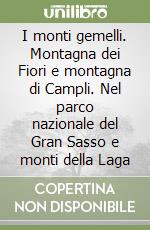 unilibro

I monti gemelli. Montagna dei Fiori e montagna di Campli. Nel parco nazionale del Gran Sasso e monti della Laga

COPERTINA NON DISPONIBILE